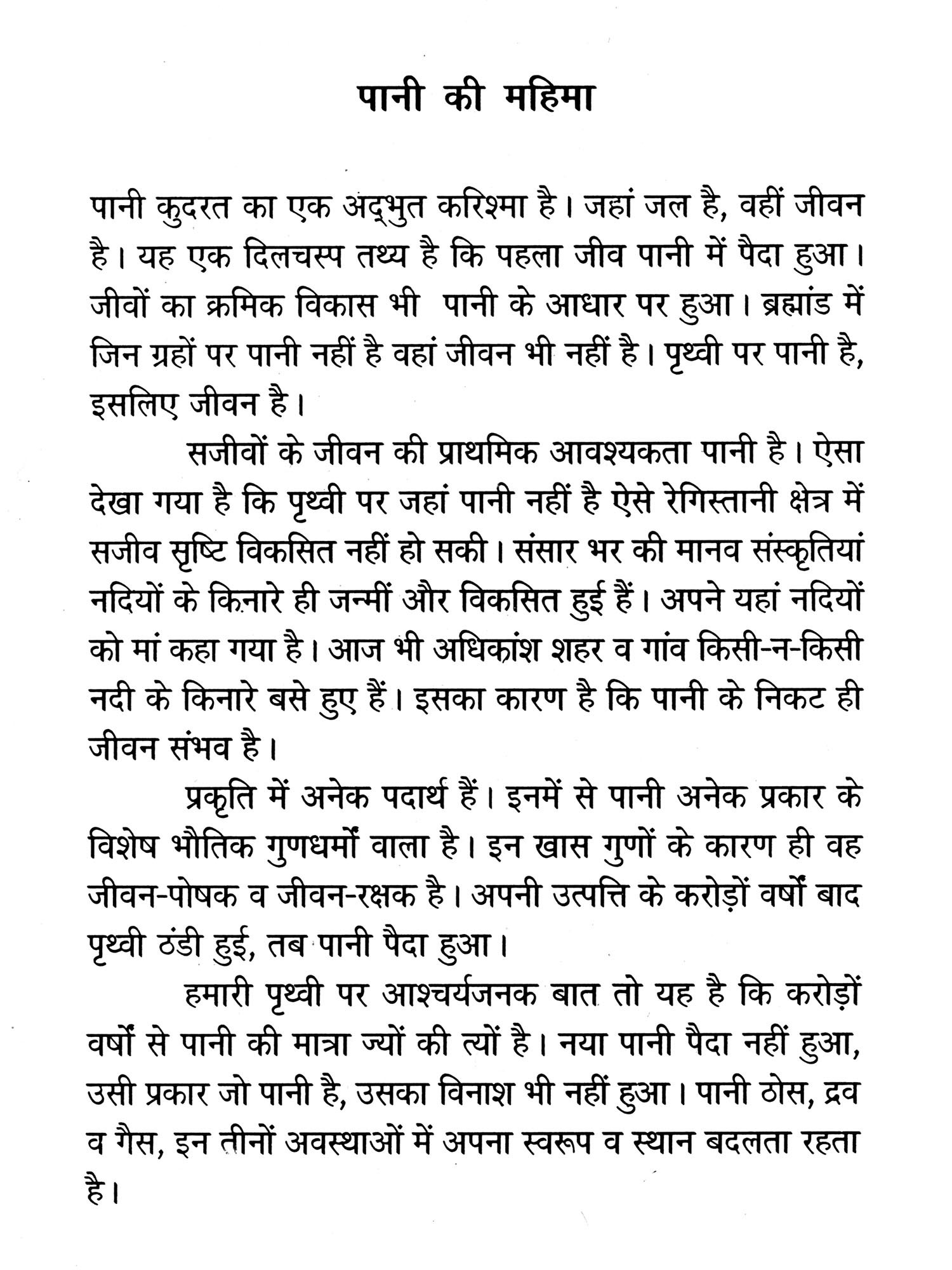 पानी की महिमा

पानी कुदरत का एक अद्भुत करिश्मा है। जहां जल है, वहीं जीवन है। यह एक दिलचस्प तथ्य है कि पहला जीव पानी में पैदा हुआ। जीवों का क्रमिक विकास भी पानी के आधार पर हुआ। ब्रह्मांड में जिन ग्रहों पर पानी नहीं है वहां जीवन भी नहीं है। पृथ्वी पर पानी है, इसलिए जीवन है।

सजीवों के जीवन की प्राथमिक आवश्यकता पानी है। ऐसा देखा गया है कि पृथ्वी पर जहां पानी नहीं है ऐसे रेगिस्तानी क्षेत्र में सजीव सृष्टि विकसित नहीं हो सकी। संसार भर की मानव संस्कृतियां नदियों के किनारे ही जन्मीं और विकसित हुई हैं। अपने यहां नदियों को मां कहा गया है। आज भी अधिकांश शहर व गांव किसी-न-किसी नदी के किनारे बसे हुए हैं। इसका कारण है कि पानी के निकट ही जीवन संभव है।

प्रकृति में अनेक पदार्थ हैं। इनमें से पानी अनेक प्रकार के विशेष भौतिक गुणधर्मों वाला है। इन खास गुणों के कारण ही वह जीवन-पोषक व जीवन-रक्षक है। अपनी उत्पत्ति के करोड़ों वर्षों बाद पृथ्वी ठंडी हुई, तब पानी पैदा हुआ।

हमारी पृथ्वी पर आश्चर्यजनक बात तो यह है कि करोड़ों वर्षों से पानी की मात्रा ज्यों की त्यों है। नया पानी पैदा नहीं हुआ, उसी प्रकार जो पानी है, उसका विनाश भी नहीं हुआ। पानी ठोस, द्रव व गैस, इन तीनों अवस्थाओं में अपना स्वरूप व स्थान बदलता रहता है।